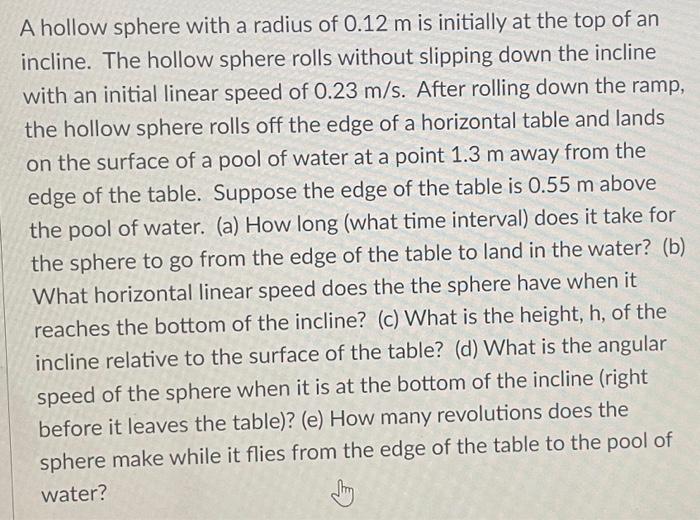 A hollow sphere with a radius of 0.12 m is initially at the top of an incline. The hollow sphere rolls without slipping down the incline with an initial linear speed of 0.23 m/s. After rolling down the ramp, the hollow sphere rolls off the edge of a horizontal table and lands on the surface of a pool of water at a point 1.3 m away from the edge of the table. Suppose the edge of the table is 0.55 m above the pool of water. (a) How long (what time interval) does it take for the sphere to go from the edge of the table to land in the water? (b) What horizontal linear speed does the the sphere have when it reaches the bottom of the incline? (c) What is the height, h, of the incline relative to the surface of the table? (d) What is the angular speed of the sphere when it is at the bottom of the incline (right before it leaves the table)? (e) How many revolutions does the sphere make while it flies from the edge of the table to the pool of water?